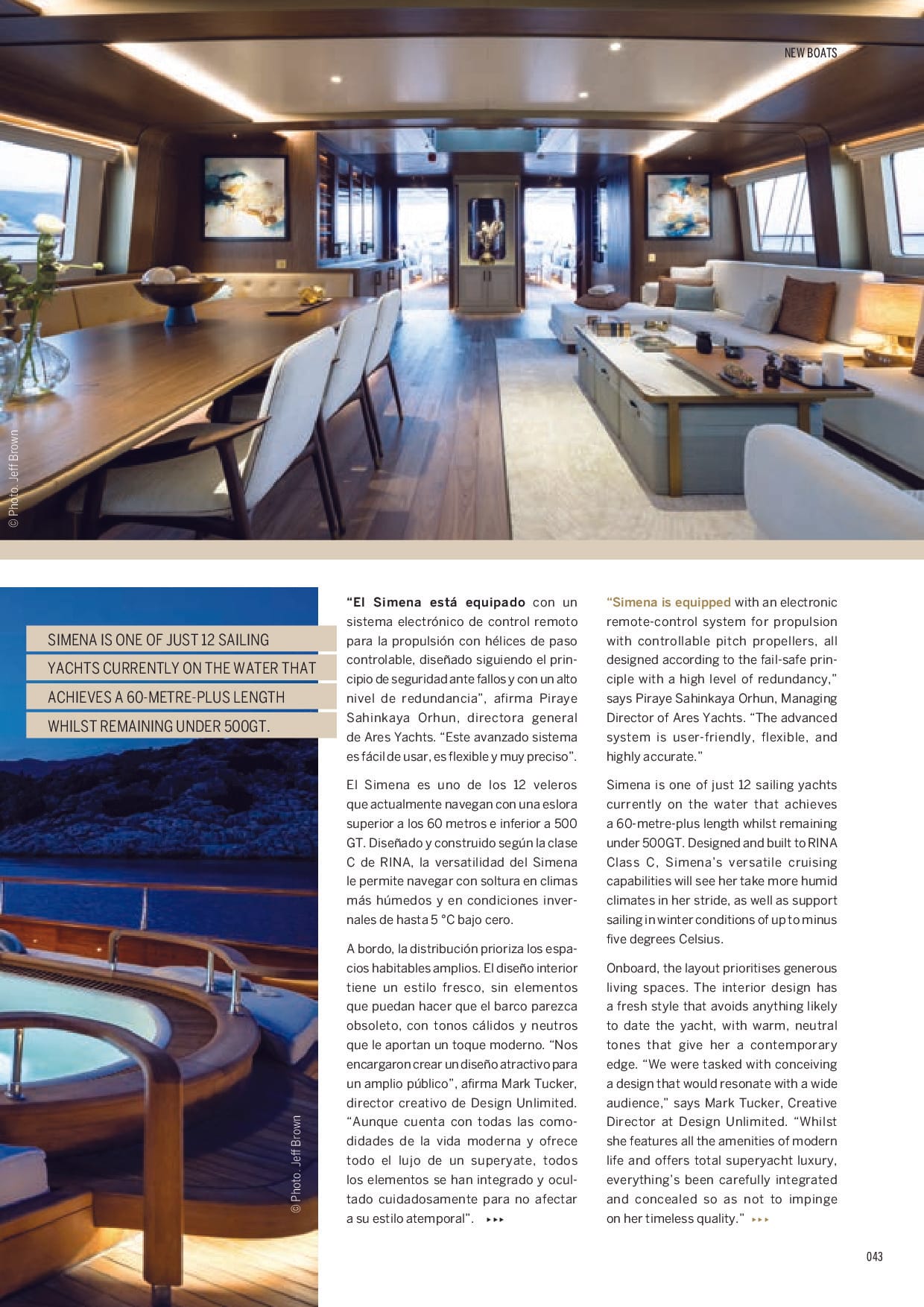 NEW BOATS

© Photo. Jeff Brown

SIMENA IS ONE OF JUST 12 SAILING
YACHTS CURRENTLY ON THE WATER THAT
ACHIEVES A 60-METRE-PLUS LENGTH
WHILST REMAINING UNDER 500GT.

© Photo. Jeff Brown

"El Simena está equipado con un sistema electrónico de control remoto para la propulsión con hélices de paso controlable, diseñado siguiendo el principio de seguridad ante fallos y con un alto nivel de redundancia", afirma Piraye Sahinkaya Orhun, directora general de Ares Yachts. "Este avanzado sistema es fácil de usar, es flexible y muy preciso".

El Simena es uno de los 12 veleros que actualmente navegan con una eslora superior a los 60 metros e inferior a 500 GT. Diseñado y construido según la clase C de RINA, la versatilidad del Simena le permite navegar con soltura en climas más húmedos y en condiciones invernales de hasta 5 °C bajo cero.

A bordo, la distribución prioriza los espacios habitables amplios. El diseño interior tiene un estilo fresco, sin elementos que puedan hacer que el barco parezca obsoleto, con tonos cálidos y neutros que le aportan un toque moderno. "Nos encargaron crear un diseño atractivo para un amplio público", afirma Mark Tucker, director creativo de Design Unlimited. "Aunque cuenta con todas las comodidades de la vida moderna y ofrece todo el lujo de un superyate, todos los elementos se han integrado y ocultado cuidadosamente para no afectar a su estilo atemporal". ▸▸▸

"Simena is equipped with an electronic remote-control system for propulsion with controllable pitch propellers, all designed according to the fail-safe principle with a high level of redundancy," says Piraye Sahinkaya Orhun, Managing Director of Ares Yachts. "The advanced system is user-friendly, flexible, and highly accurate."

Simena is one of just 12 sailing yachts currently on the water that achieves a 60-metre-plus length whilst remaining under 500GT. Designed and built to RINA Class C, Simena's versatile cruising capabilities will see her take more humid climates in her stride, as well as support sailing in winter conditions of up to minus five degrees Celsius.

Onboard, the layout prioritises generous living spaces. The interior design has a fresh style that avoids anything likely to date the yacht, with warm, neutral tones that give her a contemporary edge. "We were tasked with conceiving a design that would resonate with a wide audience," says Mark Tucker, Creative Director at Design Unlimited. "Whilst she features all the amenities of modern life and offers total superyacht luxury, everything's been carefully integrated and concealed so as not to impinge on her timeless quality." ▸▸▸

043